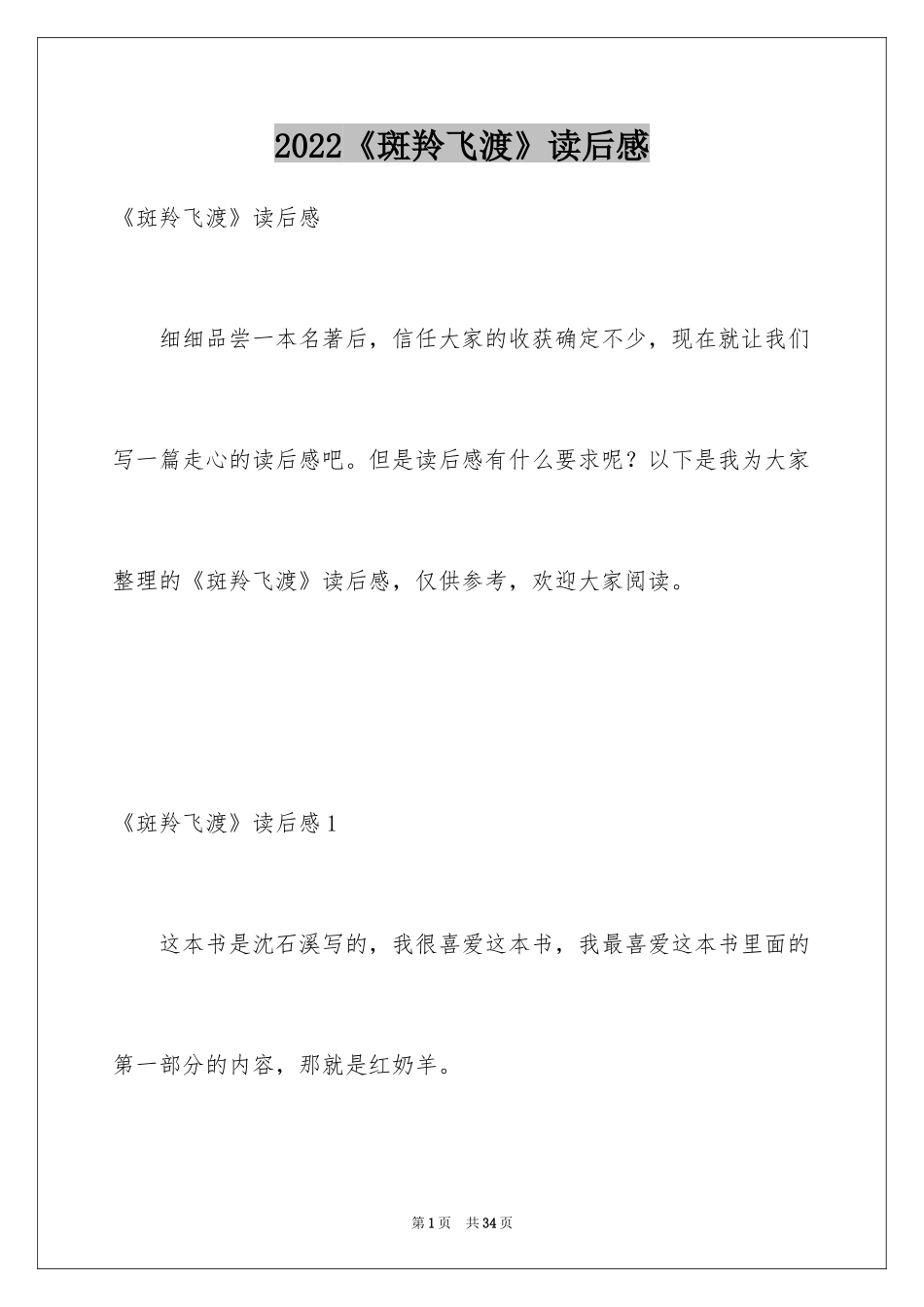 2022《斑羚飞渡》读后感

《斑羚飞渡》读后感

细细品尝一本名著后，信任大家的收获确定不少，现在就让我们写一篇走心的读后感吧。但是读后感有什么要求呢？以下是我为大家整理的《斑羚飞渡》读后感，仅供参考，欢迎大家阅读。

《斑羚飞渡》读后感1

这本书是沈石溪写的，我很喜爱这本书，我最喜爱这本书里面的第一部分的内容，那就是红奶羊。

第1页　共34页